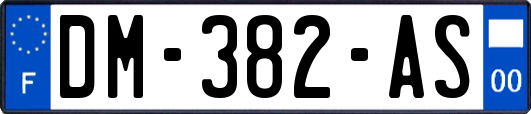 F
DM-382-AS
00